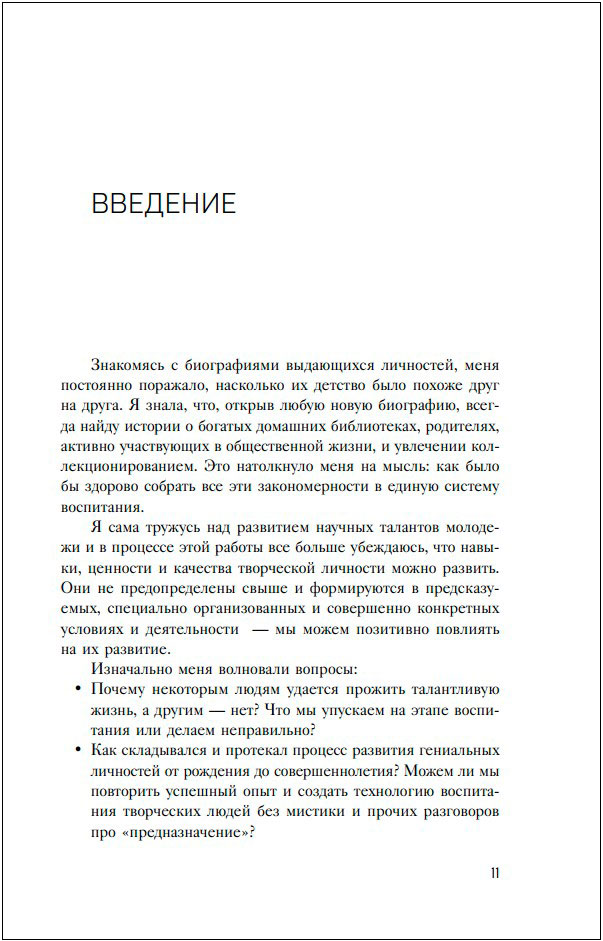 ВВЕДЕНИЕ

Знакомясь с биографиями выдающихся личностей, меня постоянно поражало, насколько их детство было похоже друг на друга. Я знала, что, открыв любую новую биографию, всегда найду истории о богатых домашних библиотеках, родителях, активно участвующих в общественной жизни, и увлечении коллекционированием. Это натолкнуло меня на мысль: как было бы здорово собрать все эти закономерности в единую систему воспитания.

Я сама тружусь над развитием научных талантов молодежи и в процессе этой работы все больше убеждаюсь, что навыки, ценности и качества творческой личности можно развить. Они не предопределены свыше и формируются в предсказуемых, специально организованных и совершенно конкретных условиях и деятельности — мы можем позитивно повлиять на их развитие.

Изначально меня волновали вопросы:

• Почему некоторым людям удается прожить талантливую жизнь, а другим — нет? Что мы упускаем на этапе воспитания или делаем неправильно?

• Как складывался и протекал процесс развития гениальных личностей от рождения до совершеннолетия? Можем ли мы повторить успешный опыт и создать технологию воспитания творческих людей без мистики и прочих разговоров про «предназначение»?

11